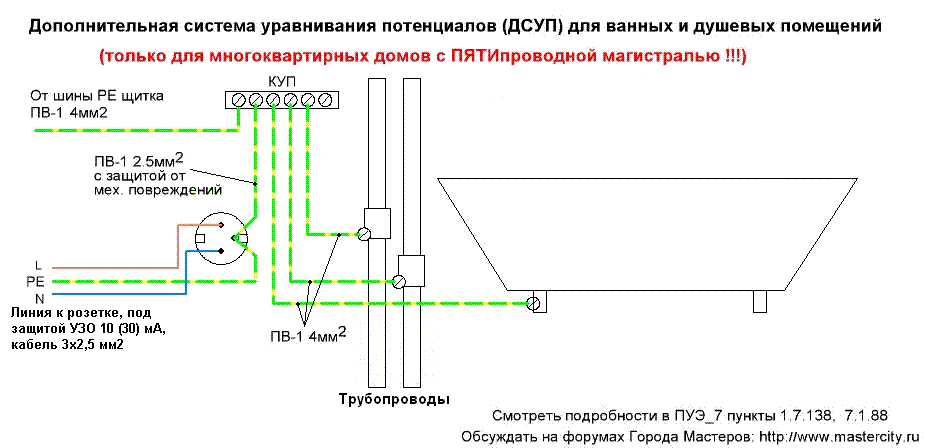 Дополнительная система уравнивания потенциалов (ДСУП) для ванных и душевых помещений

(только для многоквартирных домов с ПЯТИпроводной магистралью !!!)

От шины PE щитка
ПВ-1 4мм2

КУП

ПВ-1 2.5мм$^2$
с защитой от
мех. повреждений

L
PE
N

Линия к розетке, под защитой УЗО 10 (30) мА, кабель 3х2,5 мм2

ПВ-1 4мм$^2$

Трубопроводы

Смотреть подробности в ПУЭ_7 пункты 1.7.138, 7.1.88

Обсуждать на форумах Города Мастеров: http://www.mastercity.ru